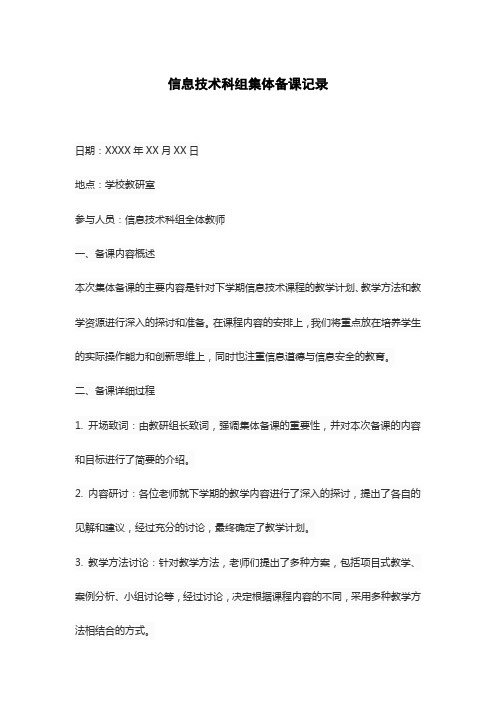 信息技术科组集体备课记录

日期：XXXX 年 XX 月 XX 日

地点：学校教研室

参与人员：信息技术科组全体教师

一、备课内容概述

本次集体备课的主要内容是针对下学期信息技术课程的教学计划、教学方法和教学资源进行深入的探讨和准备。在课程内容的安排上，我们将重点放在培养学生的实际操作能力和创新思维上，同时也注重信息道德与信息安全的教育。

二、备课详细过程

1. 开场致词：由教研组长致词，强调集体备课的重要性，并对本次备课的内容和目标进行了简要的介绍。

2. 内容研讨：各位老师就下学期的教学内容进行了深入的探讨，提出了各自的见解和建议，经过充分的讨论，最终确定了教学计划。

3. 教学方法讨论：针对教学方法，老师们提出了多种方案，包括项目式教学、案例分析、小组讨论等，经过讨论，决定根据课程内容的不同，采用多种教学方法相结合的方式。